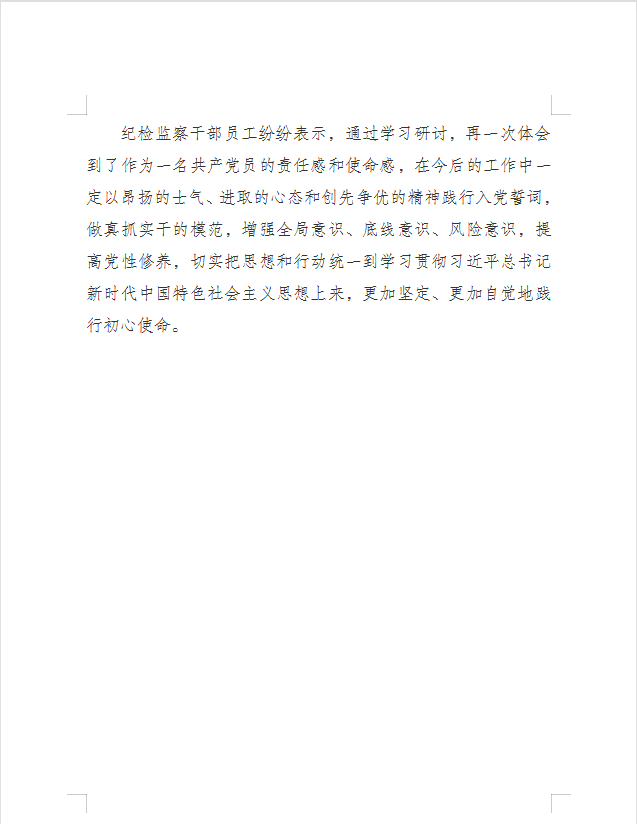 纪检监察干部员工纷纷表示，通过学习研讨，再一次体会到了作为一名共产党员的责任感和使命感，在今后的工作中一定以昂扬的士气、进取的心态和创先争优的精神践行入党誓词，做真抓实干的模范，增强全局意识、底线意识、风险意识，提高党性修养，切实把思想和行动统一到学习贯彻习近平总书记新时代中国特色社会主义思想上来，更加坚定、更加自觉地践行初心使命。